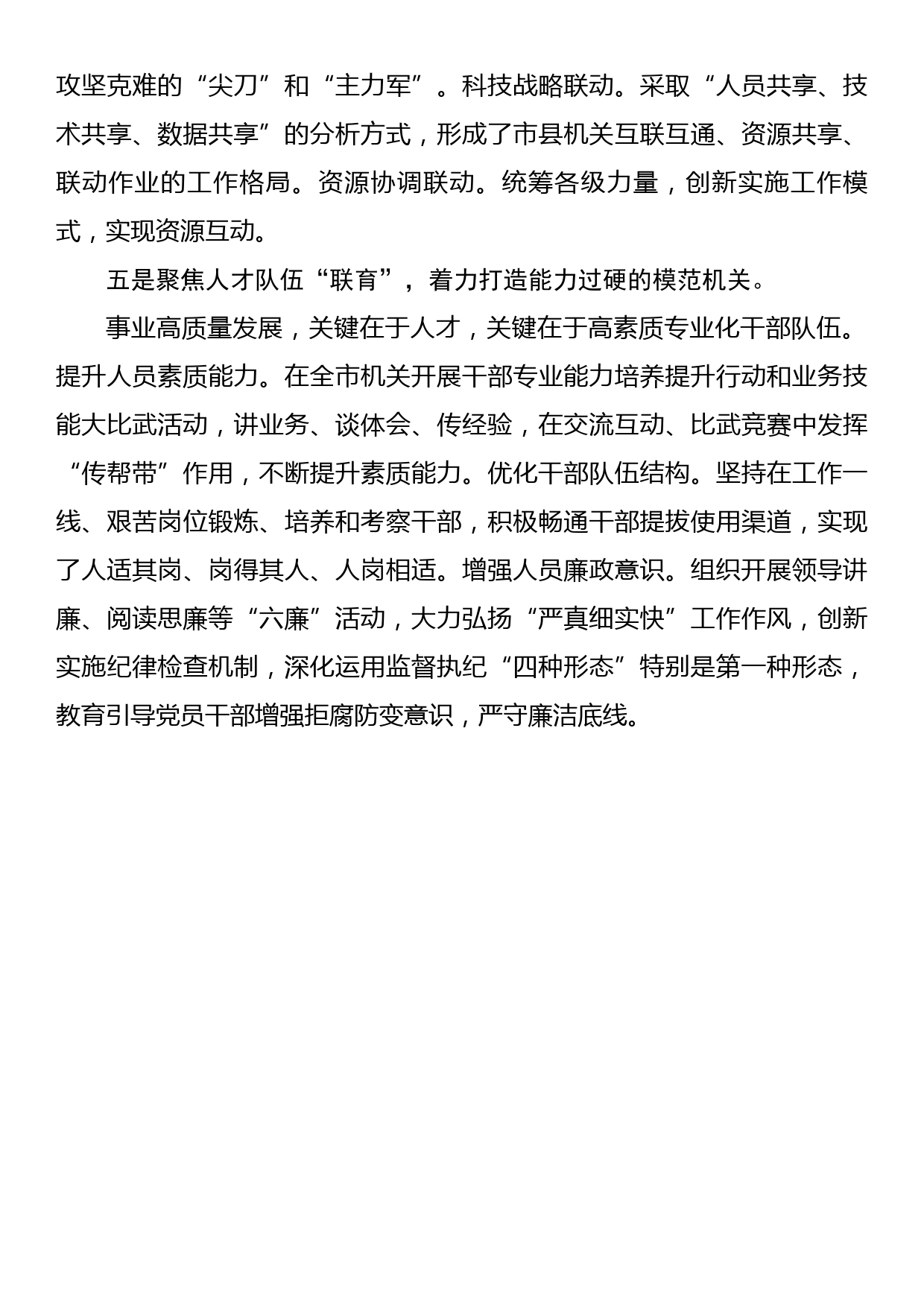 攻坚克难的“尖刀”和“主力军”。科技战略联动。采取“人员共享、技术共享、数据共享”的分析方式，形成了市县机关互联互通、资源共享、联动作业的工作格局。资源协调联动。统筹各级力量，创新实施工作模式，实现资源互动。

五是聚焦人才队伍“联育”，着力打造能力过硬的模范机关。

事业高质量发展，关键在于人才，关键在于高素质专业化干部队伍。提升人员素质能力。在全市机关开展干部专业能力培养提升行动和业务技能大比武活动，讲业务、谈体会、传经验，在交流互动、比武竞赛中发挥“传帮带”作用，不断提升素质能力。优化干部队伍结构。坚持在工作一线、艰苦岗位锻炼、培养和考察干部，积极畅通干部提拔使用渠道，实现了人适其岗、岗得其人、人岗相适。增强人员廉政意识。组织开展领导讲廉、阅读思廉等“六廉”活动，大力弘扬“严真细实快”工作作风，创新实施纪律检查机制，深化运用监督执纪“四种形态”特别是第一种形态，教育引导党员干部增强拒腐防变意识，严守廉洁底线。